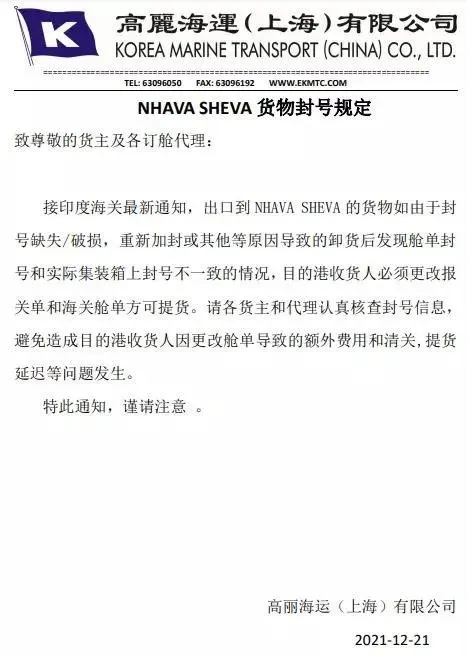 K

高麗海運（上海）有限公司
KOREA MARINE TRANSPORT (CHINA) CO., LTD.

TEL: 63096050 FAX: 63096192 WWW.EKMTC.COM

NHAVA SHEVA 货物封号规定

致尊敬的货主及各订舱代理：

接印度海关最新通知，出口到 NHAVA SHEVA 的货物如由于封号缺失/破损，重新加封或其他等原因导致的卸货后发现舱单封号和实际集装箱上封号不一致的情况，目的港收货人必须更改报关单和海关舱单方可提货。请各货主和代理认真核查封号信息，避免造成目的港收货人因更改舱单导致的额外费用和清关，提货延迟等问题发生。

特此通知，谨请注意 。

高丽海运（上海）有限公司

2021-12-21